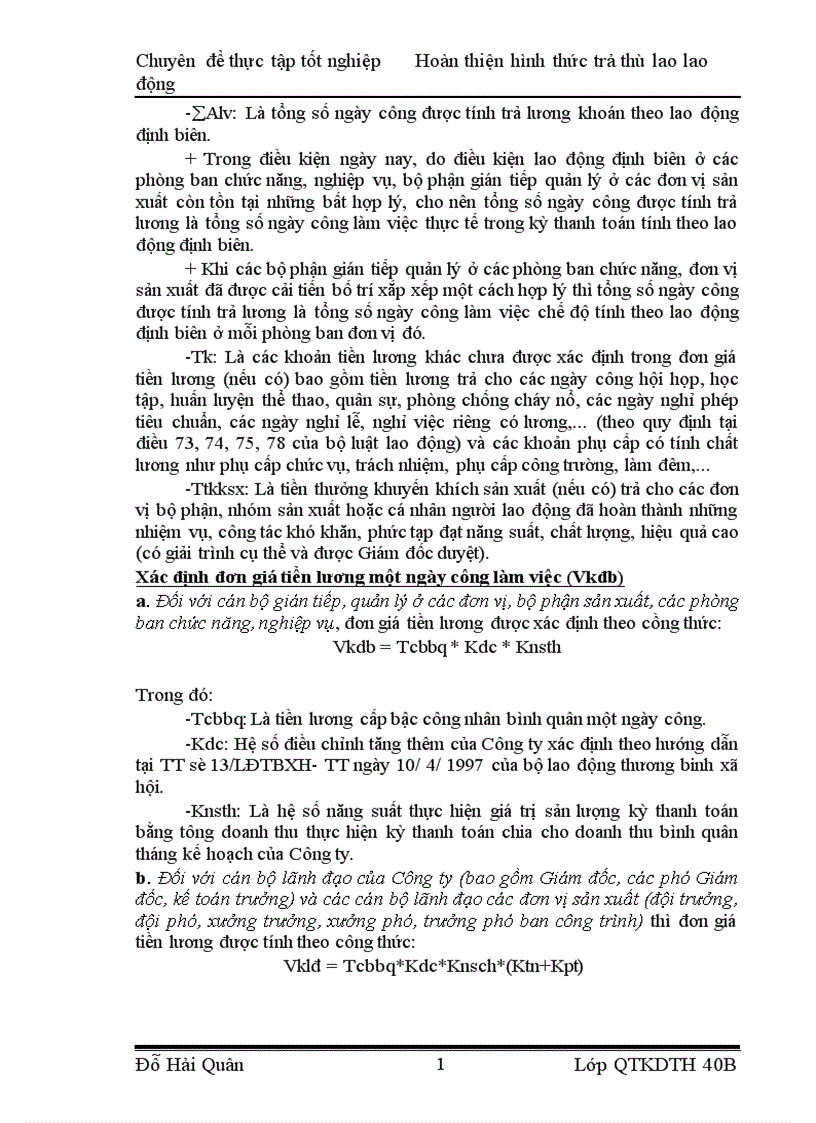 Chuyên đề thực tập tốt nghiệp Hoàn thiện hình thức trả thù lao lao động

-∑Alv: Là tổng số ngày công được tính trả lương khoán theo lao động định biên.

+ Trong điều kiện ngày nay, do điều kiện lao động định biên ở các phòng ban chức năng, nghiệp vụ, bộ phận gián tiếp quản lý ở các đơn vị sản xuất còn tồn tại những bất hợp lý, cho nên tổng số ngày công được tính trả lương là tổng số ngày công làm việc thực tế trong kỳ thanh toán tính theo lao động định biên.

+ Khi các bộ phận gián tiếp quản lý ở các phòng ban chức năng, đơn vị sản xuất đã được cải tiến bố trí xắp xếp một cách hợp lý thì tổng số ngày công được tính trả lương là tổng số ngày công làm việc chế độ tính theo lao động định biên ở mỗi phòng ban đơn vị đó.

-Tk: Là các khoản tiền lương khác chưa được xác định trong đơn giá tiền lương (nếu có) bao gồm tiền lương trả cho các ngày công hội họp, học tập, huấn luyện thể thao, quân sự, phòng chống cháy nổ, các ngày nghỉ phép tiêu chuẩn, các ngày nghỉ lễ, nghỉ việc riêng có lương,... (theo quy định tại điều 73, 74, 75, 78 của bộ luật lao động) và các khoản phụ cấp có tính chất lương như phụ cấp chức vụ, trách nhiệm, phụ cấp công trường, làm đêm,...

-Ttkksx: Là tiền thưởng khuyến khích sản xuất (nếu có) trả cho các đơn vị bộ phận, nhóm sản xuất hoặc cá nhân người lao động đã hoàn thành những nhiệm vụ, công tác khó khăn, phức tạp đạt năng suất, chất lượng, hiệu quả cao (có giải trình cụ thể và được Giám đốc duyệt).

Xác định đơn giá tiền lương một ngày công làm việc (Vkđb)

a. Đối với cán bộ gián tiếp, quản lý ở các đơn vị, bộ phận sản xuất, các phòng ban chức năng, nghiệp vụ, đơn giá tiền lương được xác định theo công thức:

Vkdb = Tcbbq * Kdc * Knsth

Trong đó:

-Tcbbq: Là tiền lương cấp bậc công nhân bình quân một ngày công.

-Kdc: Hệ số điều chỉnh tăng thêm của Công ty xác định theo hướng dẫn tại TT sè 13/LĐTBXH- TT ngày 10/ 4/ 1997 của bộ lao động thương binh xã hội.

-Knsth: Là hệ số năng suất thực hiện giá trị sản lượng kỳ thanh toán bằng tổng doanh thu thực hiện kỳ thanh toán chia cho doanh thu bình quân tháng kế hoạch của Công ty.

b. Đối với cán bộ lãnh đạo của Công ty (bao gồm Giám đốc, các phó Giám đốc, kế toán trưởng) và các cán bộ lãnh đạo các đơn vị sản xuất (đội trưởng, đội phó, xưởng trưởng, xưởng phó, trưởng phó ban công trình) thì đơn giá tiền lương được tính theo công thức:

Vklđ = Tcbbq*Kdc*Knsch*(Ktn+Kpt)

Đỗ Hải Quân 1 Lớp QTKDTH 40B